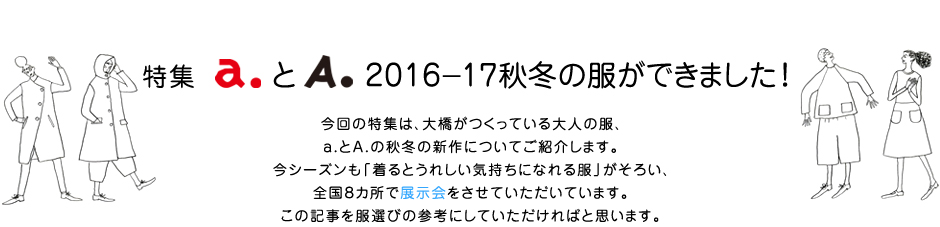 特集 a.とA. 2016–17秋冬の服ができました!

今回の特集は、大橋がつくっている大人の服、
a.とA.の秋冬の新作についてご紹介します。
今シーズンも「着るとうれしい気持ちになれる服」がそろい、
全国8カ所で展示会をさせていただいています。
この記事を服選びの参考にしていただければと思います。